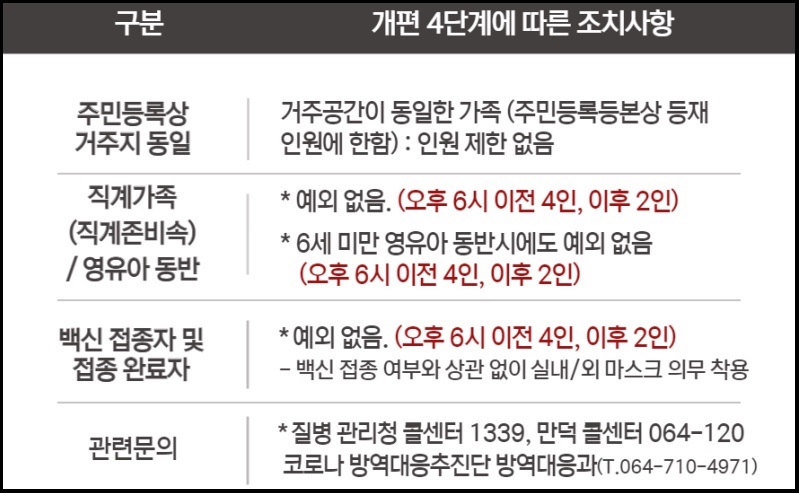 | 구분 | 개편 4단계에 따른 조치사항 |
|---|---|
| 주민등록상 거주지 동일 | 거주공간이 동일한 가족 (주민등록등본상 등재 인원에 한함) : 인원 제한 없음 |
| 직계가족 (직계존비속) / 영유아 동반 | * 예외 없음. (오후 6시 이전 4인, 이후 2인) * 6세 미만 영유아 동반시에도 예외 없음 (오후 6시 이전 4인, 이후 2인) |
| 백신 접종자 및 접종 완료자 | * 예외 없음. (오후 6시 이전 4인, 이후 2인) - 백신 접종 여부와 상관 없이 실내/외 마스크 의무 착용 |
| 관련문의 | * 질병 관리청 콜센터 1339, 만덕 콜센터 064-120 코로나 방역대응추진단 방역대응과(T.064-710-4971) |